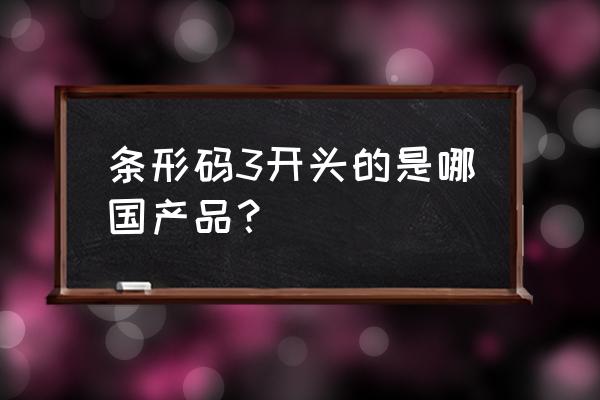 条形码3开头的是哪国产品？